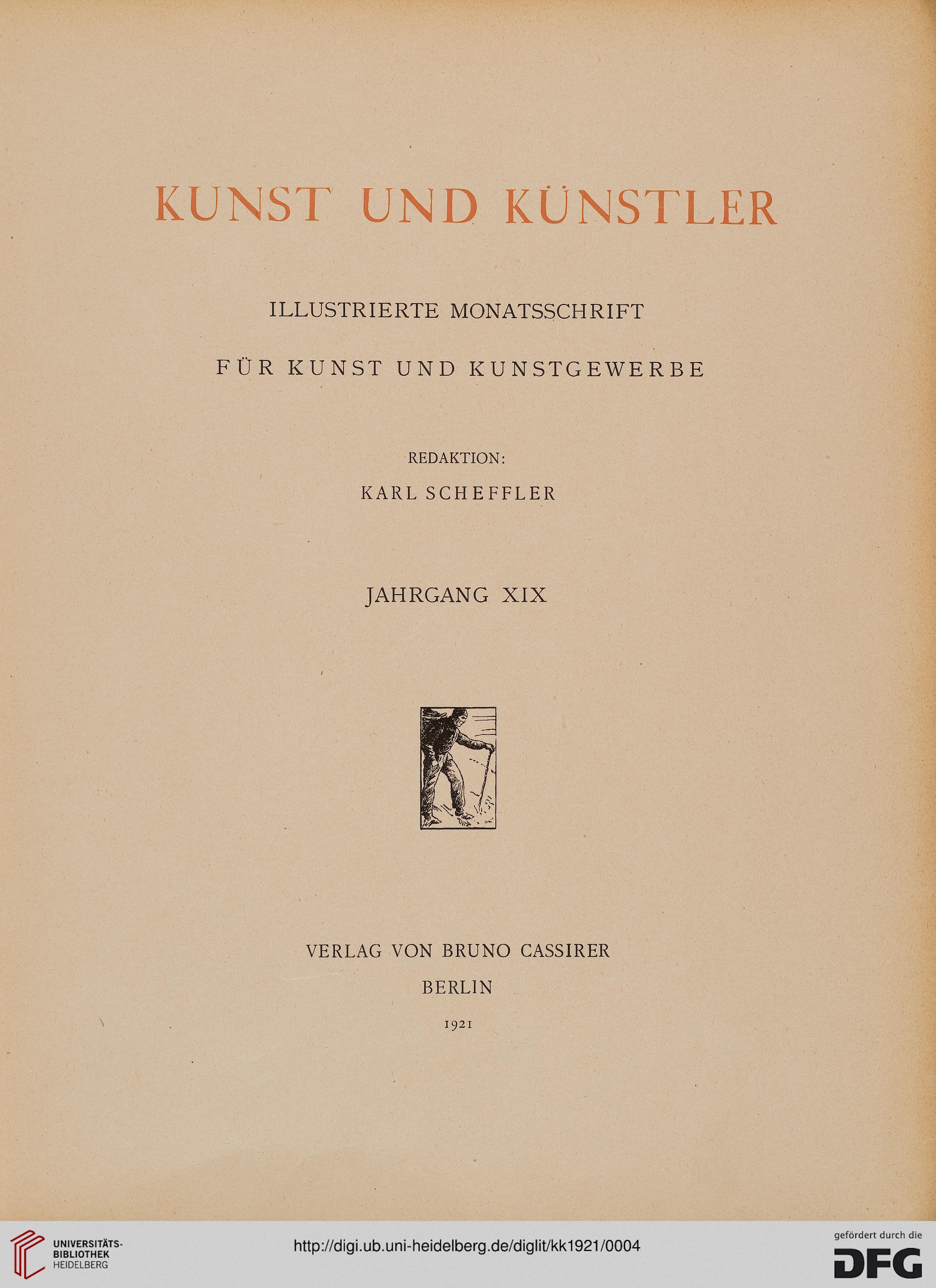 KUNST UND KÜNSTLER

ILLUSTRIERTE MONATSSCHRIFT

FÜR KUNST UND KUNSTGEWERBE

REDAKTION:

KARL SCHEFFLER

JAHRGANG XIX

VERLAG VON BRUNO CASSIRER

BERLIN

1921

UNIVERSITÄTS-BIBLIOTHEK HEIDELBERG

http://digi.ub.uni-heidelberg.de/diglit/kk1921/0004

gefördert durch die DFG